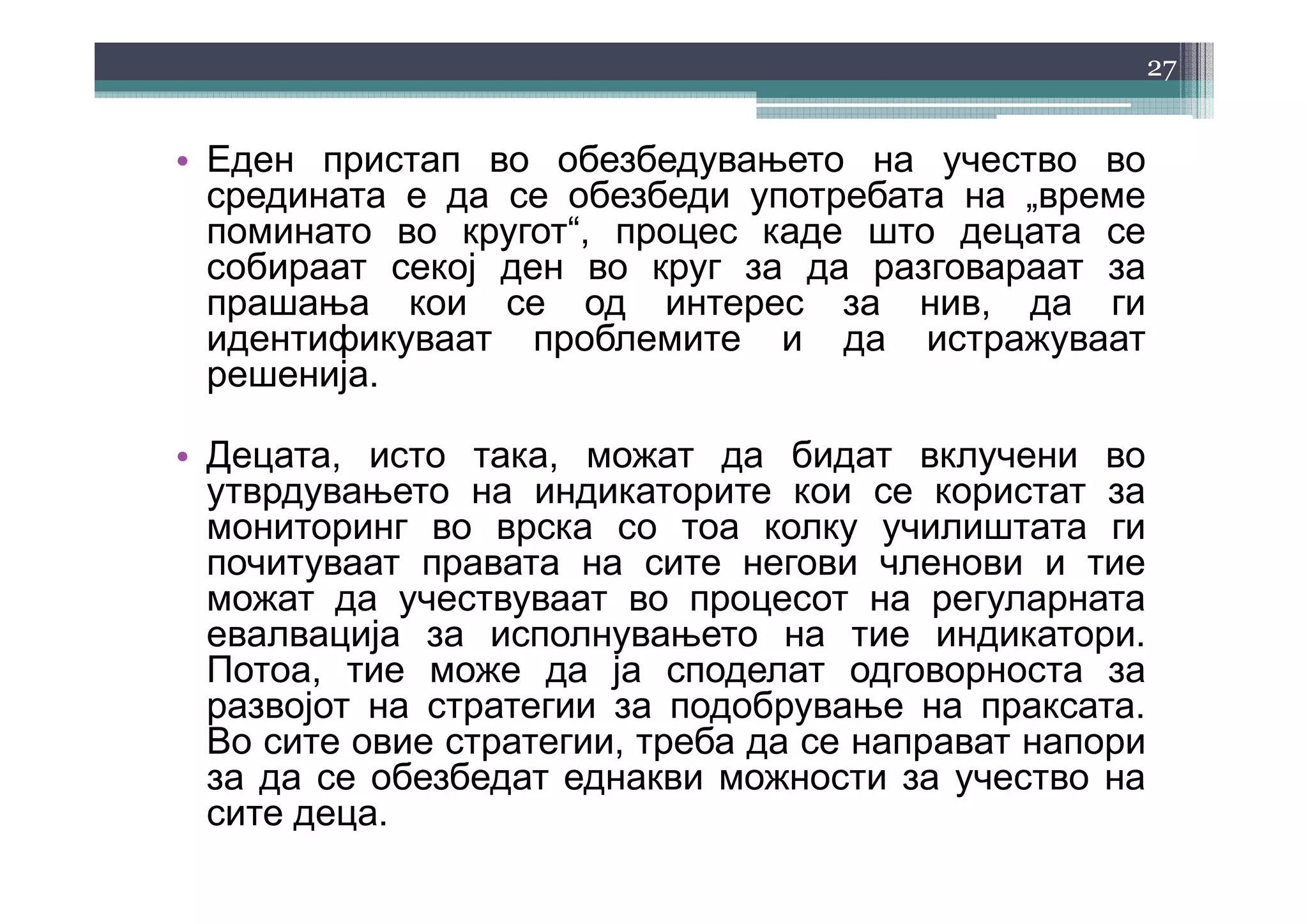 27

• Еден пристап во обезбедувањето на учество во средината е да се обезбеди употребата на „време поминато во кругот“, процес каде што децата се собираат секој ден во круг за да разговараат за прашања кои се од интерес за нив, да ги идентификуваат проблемите и да истражуваат решенија.

• Децата, исто така, можат да бидат вклучени во утврдувањето на индикаторите кои се користат за мониторинг во врска со тоа колку училиштата ги почитуваат правата на сите негови членови и тие можат да учествуваат во процесот на регуларната евалвација за исполнувањето на тие индикатори. Потоа, тие може да ја споделат одговорноста за развојот на стратегии за подобрување на праксата. Во сите овие стратегии, треба да се направат напори за да се обезбедат еднакви можности за учество на сите деца.